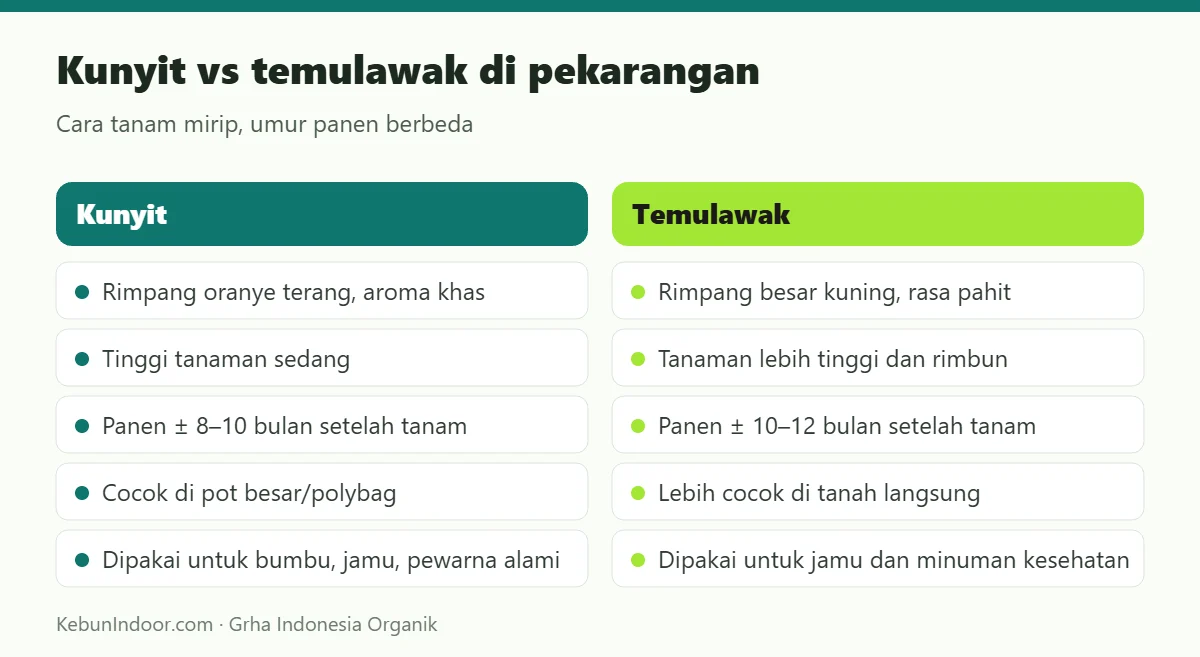 Kunyit vs temulawak di pekarangan

Cara tanam mirip, umur panen berbeda

Kunyit

- Rimpang oranye terang, aroma khas
- Tinggi tanaman sedang
- Panen ± 8–10 bulan setelah tanam
- Cocok di pot besar/polybag
- Dipakai untuk bumbu, jamu, pewarna alami

Temulawak

- Rimpang besar kuning, rasa pahit
- Tanaman lebih tinggi dan rimbun
- Panen ± 10–12 bulan setelah tanam
- Lebih cocok di tanah langsung
- Dipakai untuk jamu dan minuman kesehatan

KebunIndoor.com · Grha Indonesia Organik